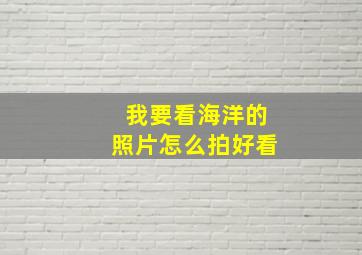 我要看海洋的
照片怎么拍好看